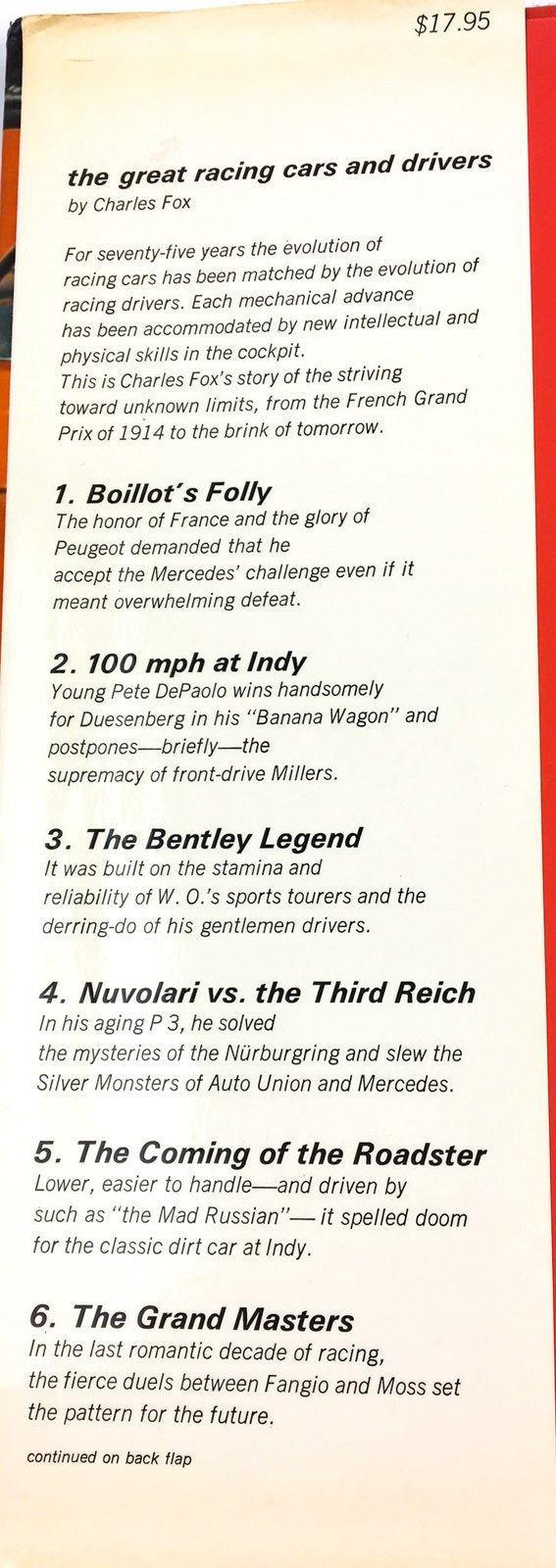 $17.95

the great racing cars and drivers
by Charles Fox

For seventy-five years the evolution of racing cars has been matched by the evolution of racing drivers. Each mechanical advance has been accommodated by new intellectual and physical skills in the cockpit.
This is Charles Fox's story of the striving toward unknown limits, from the French Grand Prix of 1914 to the brink of tomorrow.

1. Boillot's Folly
The honor of France and the glory of Peugeot demanded that he accept the Mercedes' challenge even if it meant overwhelming defeat.

2. 100 mph at Indy
Young Pete DePaolo wins handsomely for Duesenberg in his "Banana Wagon" and postpones—briefly—the supremacy of front-drive Millers.

3. The Bentley Legend
It was built on the stamina and reliability of W. O.'s sports tourers and the derring-do of his gentlemen drivers.

4. Nuvolari vs. the Third Reich
In his aging P 3, he solved the mysteries of the Nürburgring and slew the Silver Monsters of Auto Union and Mercedes.

5. The Coming of the Roadster
Lower, easier to handle—and driven by such as "the Mad Russian"— it spelled doom for the classic dirt car at Indy.

6. The Grand Masters
In the last romantic decade of racing, the fierce duels between Fangio and Moss set the pattern for the future.

continued on back flap